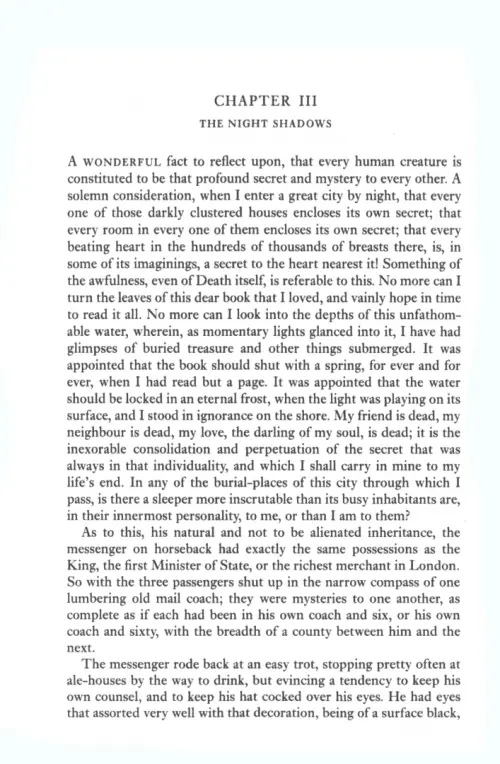 CHAPTER III

THE NIGHT SHADOWS

A WONDERFUL fact to reflect upon, that every human creature is constituted to be that profound secret and mystery to every other. A solemn consideration, when I enter a great city by night, that every one of those darkly clustered houses encloses its own secret; that every room in every one of them encloses its own secret; that every beating heart in the hundreds of thousands of breasts there, is, in some of its imaginings, a secret to the heart nearest it! Something of the awfulness, even of Death itself, is referable to this. No more can I turn the leaves of this dear book that I loved, and vainly hope in time to read it all. No more can I look into the depths of this unfathomable water, wherein, as momentary lights glanced into it, I have had glimpses of buried treasure and other things submerged. It was appointed that the book should shut with a spring, for ever and for ever, when I had read but a page. It was appointed that the water should be locked in an eternal frost, when the light was playing on its surface, and I stood in ignorance on the shore. My friend is dead, my neighbour is dead, my love, the darling of my soul, is dead; it is the inexorable consolidation and perpetuation of the secret that was always in that individuality, and which I shall carry in mine to my life's end. In any of the burial-places of this city through which I pass, is there a sleeper more inscrutable than its busy inhabitants are, in their innermost personality, to me, or than I am to them?

As to this, his natural and not to be alienated inheritance, the messenger on horseback had exactly the same possessions as the King, the first Minister of State, or the richest merchant in London. So with the three passengers shut up in the narrow compass of one lumbering old mail coach; they were mysteries to one another, as complete as if each had been in his own coach and six, or his own coach and sixty, with the breadth of a county between him and the next.

The messenger rode back at an easy trot, stopping pretty often at ale-houses by the way to drink, but evincing a tendency to keep his own counsel, and to keep his hat cocked over his eyes. He had eyes that assorted very well with that decoration, being of a surface black,